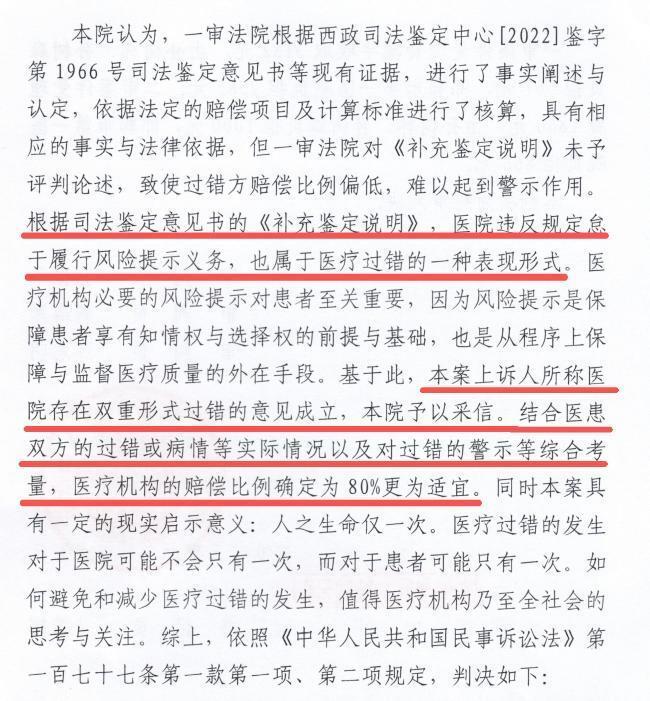 本院认为，一审法院根据西政司法鉴定中心[2022]鉴字第1966号司法鉴定意见书等现有证据，进行了事实阐述与认定，依据法定的赔偿项目及计算标准进行了核算，具有相应的事实与法律依据，但一审法院对《补充鉴定说明》未予评判论述，致使过错方赔偿比例偏低，难以起到警示作用。根据司法鉴定意见书的《补充鉴定说明》，医院违反规定怠于履行风险提示义务，也属于医疗过错的一种表现形式。医疗机构必要的风险提示对患者至关重要，因为风险提示是保障患者享有知情权与选择权的前提与基础，也是从程序上保障与监督医疗质量的外在手段。基于此，本案上诉人所称医院存在双重形式过错的意见成立，本院予以采信。结合医患双方的过错或病情等实际情况以及对过错的警示等综合考量，医疗机构的赔偿比例确定为80%更为适宜。同时本案具有一定的现实启示意义：人之生命仅一次。医疗过错的发生对于医院可能不会只有一次，而对于患者可能只有一次。如何避免和减少医疗过错的发生，值得医疗机构乃至全社会的思考与关注。综上，依照《中华人民共和国民事诉讼法》第一百七十七条第一款第一项、第二项规定，判决如下：